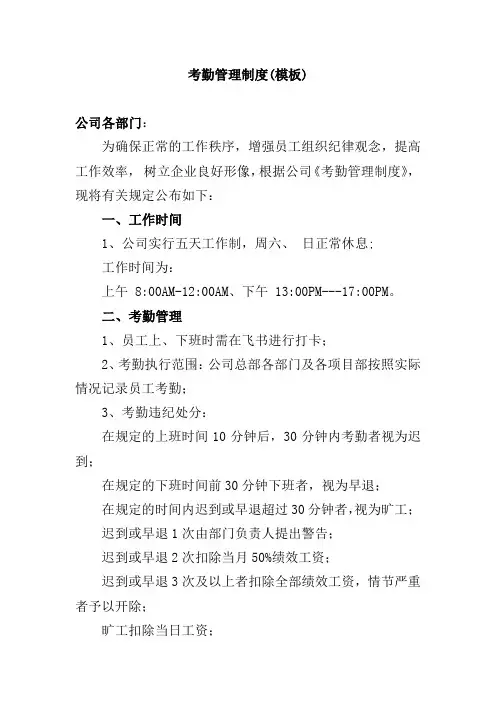 考勤管理制度(模板)

公司各部门：

为确保正常的工作秩序，增强员工组织纪律观念，提高工作效率，树立企业良好形像，根据公司《考勤管理制度》，现将有关规定公布如下：

一、工作时间

1、公司实行五天工作制，周六、 日正常休息；

工作时间为：

上午 8:00AM-12:00AM、下午 13:00PM---17:00PM。

二、考勤管理

1、员工上、下班时需在飞书进行打卡；

2、考勤执行范围：公司总部各部门及各项目部按照实际情况记录员工考勤；

3、考勤违纪处分：

在规定的上班时间 10 分钟后，30 分钟内考勤者视为迟到；

在规定的下班时间前 30 分钟下班者，视为早退；

在规定的时间内迟到或早退超过 30 分钟者，视为旷工；

迟到或早退 1 次由部门负责人提出警告；

迟到或早退 2 次扣除当月 50%绩效工资；

迟到或早退 3 次及以上者扣除全部绩效工资，情节严重者予以开除；

旷工扣除当日工资；